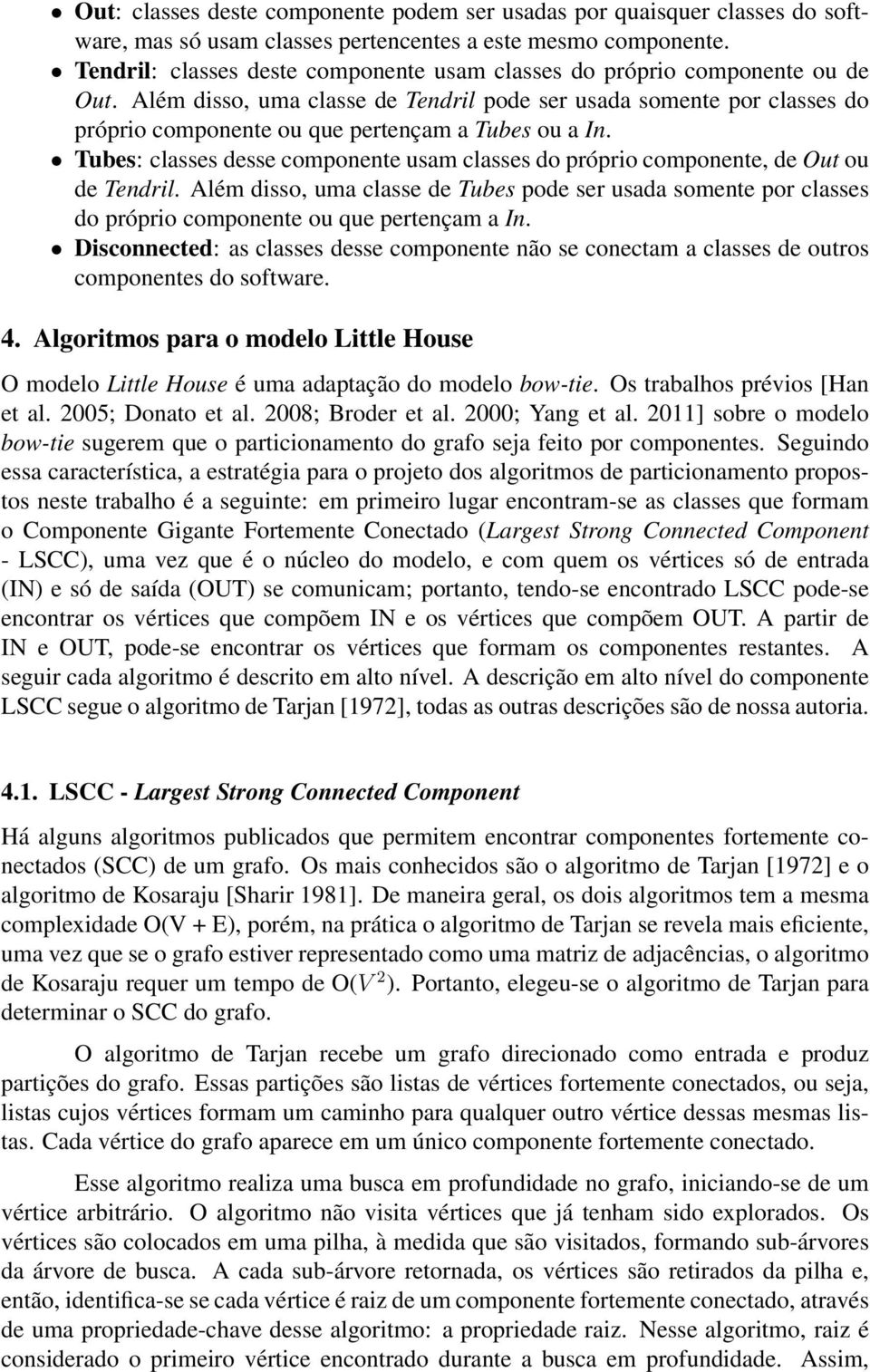 • Out: classes deste componente podem ser usadas por quaisquer classes do software, mas só usam classes pertencentes a este mesmo componente.
• Tendril: classes deste componente usam classes do próprio componente ou de Out. Além disso, uma classe de Tendril pode ser usada somente por classes do próprio componente ou que pertençam a Tubes ou a In.
• Tubes: classes desse componente usam classes do próprio componente, de Out ou de Tendril. Além disso, uma classe de Tubes pode ser usada somente por classes do próprio componente ou que pertençam a In.
• Disconnected: as classes desse componente não se conectam a classes de outros componentes do software.

4. Algoritmos para o modelo Little House

O modelo Little House é uma adaptação do modelo bow-tie. Os trabalhos prévios [Han et al. 2005; Donato et al. 2008; Broder et al. 2000; Yang et al. 2011] sobre o modelo bow-tie sugerem que o particionamento do grafo seja feito por componentes. Seguindo essa característica, a estratégia para o projeto dos algoritmos de particionamento propostos neste trabalho é a seguinte: em primeiro lugar encontram-se as classes que formam o Componente Gigante Fortemente Conectado (Largest Strong Connected Component - LSCC), uma vez que é o núcleo do modelo, e com quem os vértices só de entrada (IN) e só de saída (OUT) se comunicam; portanto, tendo-se encontrado LSCC pode-se encontrar os vértices que compõem IN e os vértices que compõem OUT. A partir de IN e OUT, pode-se encontrar os vértices que formam os componentes restantes. A seguir cada algoritmo é descrito em alto nível. A descrição em alto nível do componente LSCC segue o algoritmo de Tarjan [1972], todas as outras descrições são de nossa autoria.

4.1. LSCC - Largest Strong Connected Component

Há alguns algoritmos publicados que permitem encontrar componentes fortemente conectados (SCC) de um grafo. Os mais conhecidos são o algoritmo de Tarjan [1972] e o algoritmo de Kosaraju [Sharir 1981]. De maneira geral, os dois algoritmos tem a mesma complexidade O(V + E), porém, na prática o algoritmo de Tarjan se revela mais eficiente, uma vez que se o grafo estiver representado como uma matriz de adjacências, o algoritmo de Kosaraju requer um tempo de O($V^2$). Portanto, elegeu-se o algoritmo de Tarjan para determinar o SCC do grafo.

O algoritmo de Tarjan recebe um grafo direcionado como entrada e produz partições do grafo. Essas partições são listas de vértices fortemente conectados, ou seja, listas cujos vértices formam um caminho para qualquer outro vértice dessas mesmas listas. Cada vértice do grafo aparece em um único componente fortemente conectado.

Esse algoritmo realiza uma busca em profundidade no grafo, iniciando-se de um vértice arbitrário. O algoritmo não visita vértices que já tenham sido explorados. Os vértices são colocados em uma pilha, à medida que são visitados, formando sub-árvores da árvore de busca. A cada sub-árvore retornada, os vértices são retirados da pilha e, então, identifica-se se cada vértice é raiz de um componente fortemente conectado, através de uma propriedade-chave desse algoritmo: a propriedade raiz. Nesse algoritmo, raiz é considerado o primeiro vértice encontrado durante a busca em profundidade. Assim,